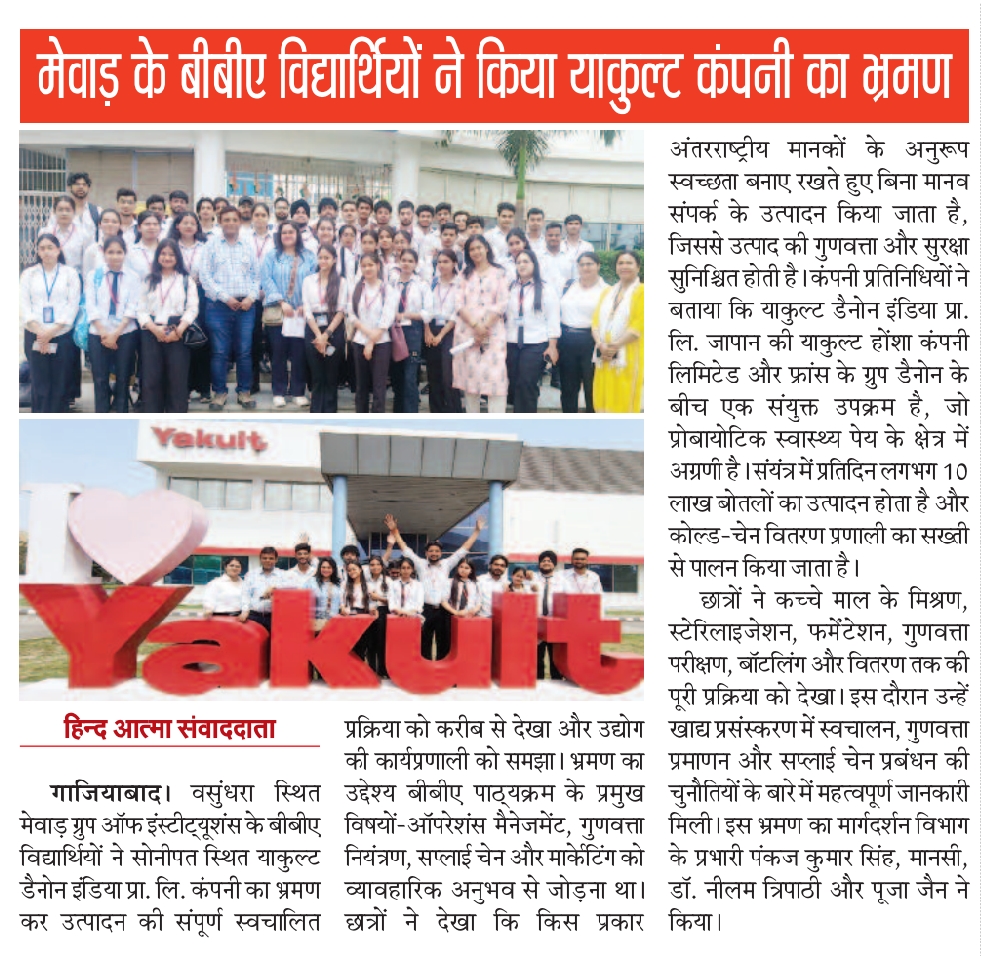 मेवाड़ के बीबीए विद्यार्थियों ने किया याकुल्ट कंपनी का भ्रमण

Yakult

I Yakult

हिन्द आत्मा संवाददाता

गाजियाबाद। वसुंधरा स्थित मेवाड़ ग्रुप ऑफ इंस्टीट्यूशंस के बीबीए विद्यार्थियों ने सोनीपत स्थित याकुल्ट डैनोन इंडिया प्रा. लि. कंपनी का भ्रमण कर उत्पादन की संपूर्ण स्वचालित प्रक्रिया को करीब से देखा और उद्योग की कार्यप्रणाली को समझा। भ्रमण का उद्देश्य बीबीए पाठ्यक्रम के प्रमुख विषयों-ऑपरेशंस मैनेजमेंट, गुणवत्ता नियंत्रण, सप्लाई चेन और मार्केटिंग को व्यावहारिक अनुभव से जोड़ना था। छात्रों ने देखा कि किस प्रकार अंतरराष्ट्रीय मानकों के अनुरूप स्वच्छता बनाए रखते हुए बिना मानव संपर्क के उत्पादन किया जाता है, जिससे उत्पाद की गुणवत्ता और सुरक्षा सुनिश्चित होती है। कंपनी प्रतिनिधियों ने बताया कि याकुल्ट डैनोन इंडिया प्रा. लि. जापान की याकुल्ट होंशा कंपनी लिमिटेड और फ्रांस के ग्रुप डैनोन के बीच एक संयुक्त उपक्रम है, जो प्रोबायोटिक स्वास्थ्य पेय के क्षेत्र में अग्रणी है। संयंत्र में प्रतिदिन लगभग 10 लाख बोतलों का उत्पादन होता है और कोल्ड-चेन वितरण प्रणाली का सख्ती से पालन किया जाता है।

छात्रों ने कच्चे माल के मिश्रण, स्टेरिलाइजेशन, फर्मेंटेशन, गुणवत्ता परीक्षण, बॉटलिंग और वितरण तक की पूरी प्रक्रिया को देखा। इस दौरान उन्हें खाद्य प्रसंस्करण में स्वचालन, गुणवत्ता प्रमाणन और सप्लाई चेन प्रबंधन की चुनौतियों के बारे में महत्वपूर्ण जानकारी मिली। इस भ्रमण का मार्गदर्शन विभाग के प्रभारी पंकज कुमार सिंह, मानसी, डॉ. नीलम त्रिपाठी और पूजा जैन ने किया।